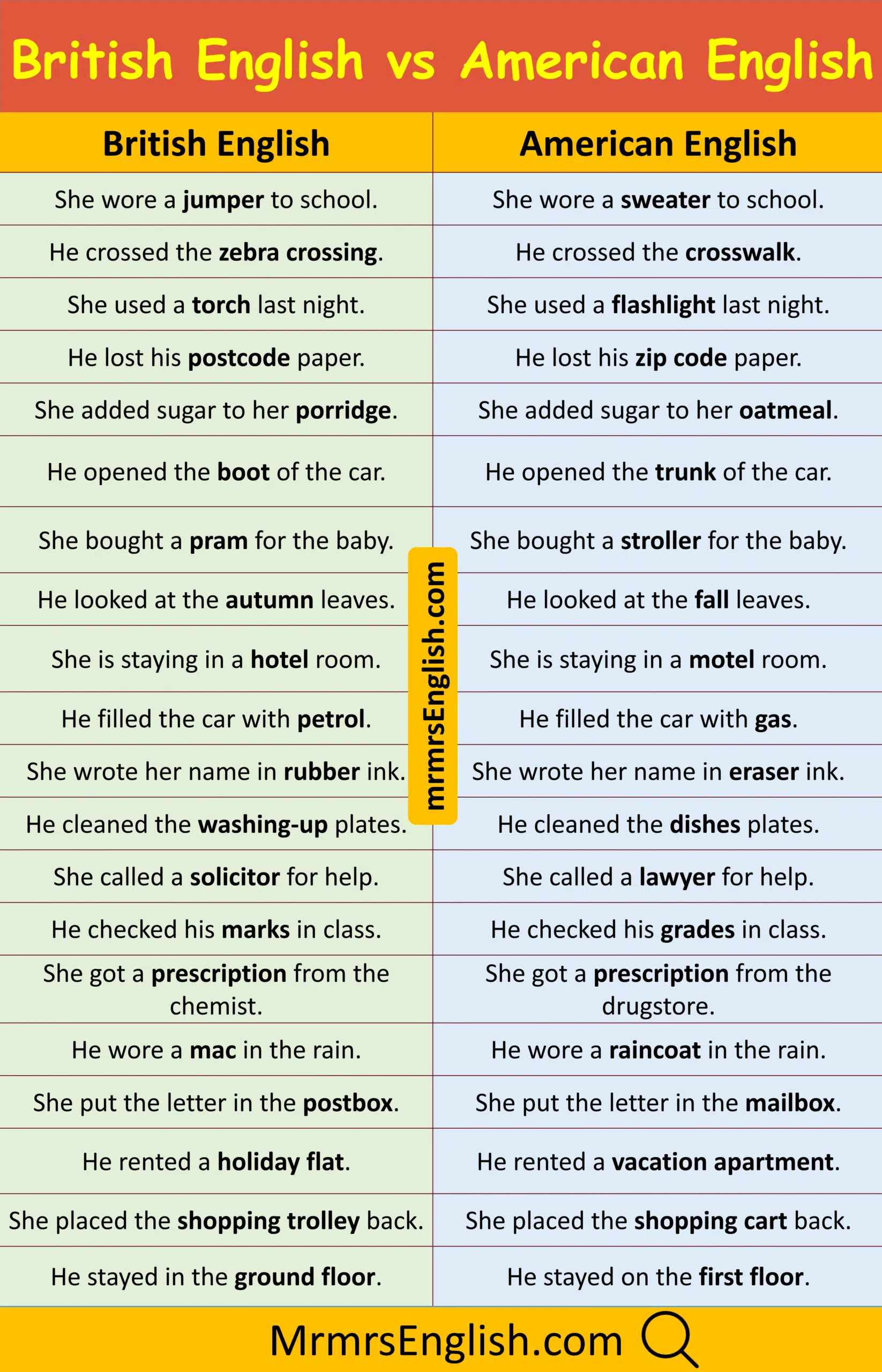 British English vs American English

| British English | American English |
|---|---|
| She wore a **jumper** to school. | She wore a **sweater** to school. |
| He crossed the **zebra crossing**. | He crossed the **crosswalk**. |
| She used a **torch** last night. | She used a **flashlight** last night. |
| He lost his **postcode** paper. | He lost his **zip code** paper. |
| She added sugar to her **porridge**. | She added sugar to her **oatmeal**. |
| He opened the **boot** of the car. | He opened the **trunk** of the car. |
| She bought a **pram** for the baby. | She bought a **stroller** for the baby. |
| He looked at the **autumn** leaves. | He looked at the **fall** leaves. |
| She is staying in a **hotel** room. | She is staying in a **motel** room. |
| He filled the car with **petrol**. | He filled the car with **gas**. |
| She wrote her name in **rubber** ink. | She wrote her name in **eraser** ink. |
| He cleaned the **washing-up** plates. | He cleaned the **dishes** plates. |
| She called a **solicitor** for help. | She called a **lawyer** for help. |
| He checked his **marks** in class. | He checked his **grades** in class. |
| She got a **prescription** from the chemist. | She got a **prescription** from the drugstore. |
| He wore a **mac** in the rain. | He wore a **raincoat** in the rain. |
| She put the letter in the **postbox**. | She put the letter in the **mailbox**. |
| He rented a **holiday flat**. | He rented a **vacation apartment**. |
| She placed the **shopping trolley** back. | She placed the **shopping cart** back. |
| He stayed in the **ground floor**. | He stayed on the **first floor**. |

mrmrsEnglish.com

MrmrsEnglish.com